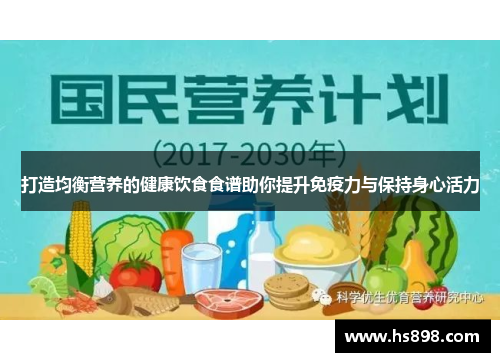 国民营养计划

(2017-2030年)

打造均衡营养的健康饮食食谱助你提升免疫力与保持身心活力

科学优生优育营养研究中心

www.hs898.com